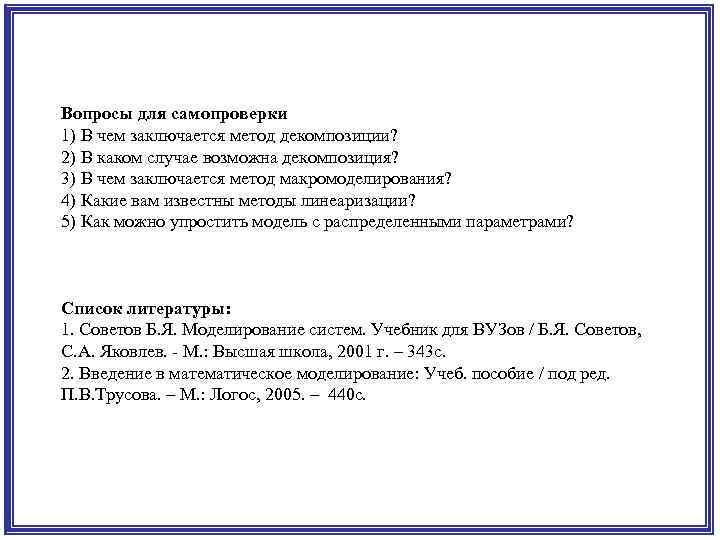 Вопросы для самопроверки
1) В чем заключается метод декомпозиции?
2) В каком случае возможна декомпозиция?
3) В чем заключается метод макромоделирования?
4) Какие вам известны методы линеаризации?
5) Как можно упростить модель с распределенными параметрами?

Список литературы:
1. Советов Б.Я. Моделирование систем. Учебник для ВУЗов / Б.Я. Советов, С.А. Яковлев. - М.: Высшая школа, 2001 г. – 343с.
2. Введение в математическое моделирование: Учеб. пособие / под ред. П.В.Трусова. – М.: Логос, 2005. – 440с.